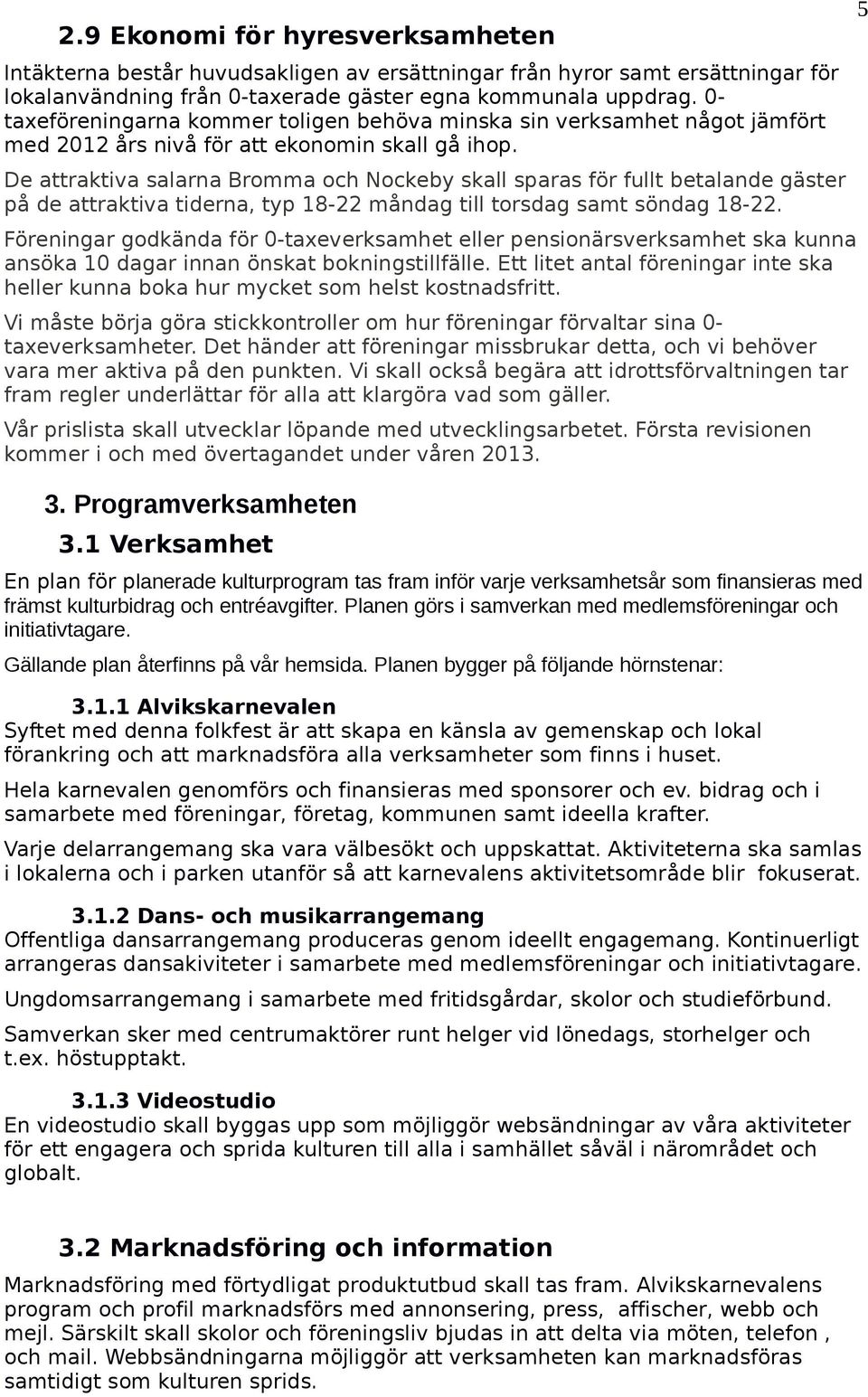 5

2.9 Ekonomi för hyresverksamheten

Intäkterna består huvudsakligen av ersättningar från hyror samt ersättningar för lokalanvändning från 0-taxerade gäster egna kommunala uppdrag. 0-taxeföreningarna kommer toligen behöva minska sin verksamhet något jämfört med 2012 års nivå för att ekonomin skall gå ihop.

De attraktiva salarna Bromma och Nockeby skall sparas för fullt betalande gäster på de attraktiva tiderna, typ 18-22 måndag till torsdag samt söndag 18-22.

Föreningar godkända för 0-taxeverksamhet eller pensionärsverksamhet ska kunna ansöka 10 dagar innan önskat bokningstillfälle. Ett litet antal föreningar inte ska heller kunna boka hur mycket som helst kostnadsfritt.

Vi måste börja göra stickkontroller om hur föreningar förvaltar sina 0-taxeverksamheter. Det händer att föreningar missbrukar detta, och vi behöver vara mer aktiva på den punkten. Vi skall också begära att idrottsförvaltningen tar fram regler underlättar för alla att klargöra vad som gäller.

Vår prislista skall utvecklar löpande med utvecklingsarbetet. Första revisionen kommer i och med övertagandet under våren 2013.

3. Programverksamheten

3.1 Verksamhet

En plan för planerade kulturprogram tas fram inför varje verksamhetsår som finansieras med främst kulturbidrag och entréavgifter. Planen görs i samverkan med medlemsföreningar och initiativtagare.

Gällande plan återfinns på vår hemsida. Planen bygger på följande hörnstenar:

3.1.1 Alvikskarnevalen
Syftet med denna folkfest är att skapa en känsla av gemenskap och lokal förankring och att marknadsföra alla verksamheter som finns i huset.

Hela karnevalen genomförs och finansieras med sponsorer och ev. bidrag och i samarbete med föreningar, företag, kommunen samt ideella krafter.

Varje delarrangemang ska vara välbesökt och uppskattat. Aktiviteterna ska samlas i lokalerna och i parken utanför så att karnevalens aktivitetsområde blir fokuserat.

3.1.2 Dans- och musikarrangemang
Offentliga dansarrangemang produceras genom ideellt engagemang. Kontinuerligt arrangeras dansakiviteter i samarbete med medlemsföreningar och initiativtagare.

Ungdomsarrangemang i samarbete med fritidsgårdar, skolor och studieförbund.

Samverkan sker med centrumaktörer runt helger vid lönedags, storhelger och t.ex. höstupptakt.

3.1.3 Videostudio
En videostudio skall byggas upp som möjliggör websändningar av våra aktiviteter för ett engagera och sprida kulturen till alla i samhället såväl i närområdet och globalt.

3.2 Marknadsföring och information

Marknadsföring med förtydligat produktutbud skall tas fram. Alvikskarnevalens program och profil marknadsförs med annonsering, press, affischer, webb och mejl. Särskilt skall skolor och föreningsliv bjudas in att delta via möten, telefon , och mail. Webbsändningarna möjliggör att verksamheten kan marknadsföras samtidigt som kulturen sprids.